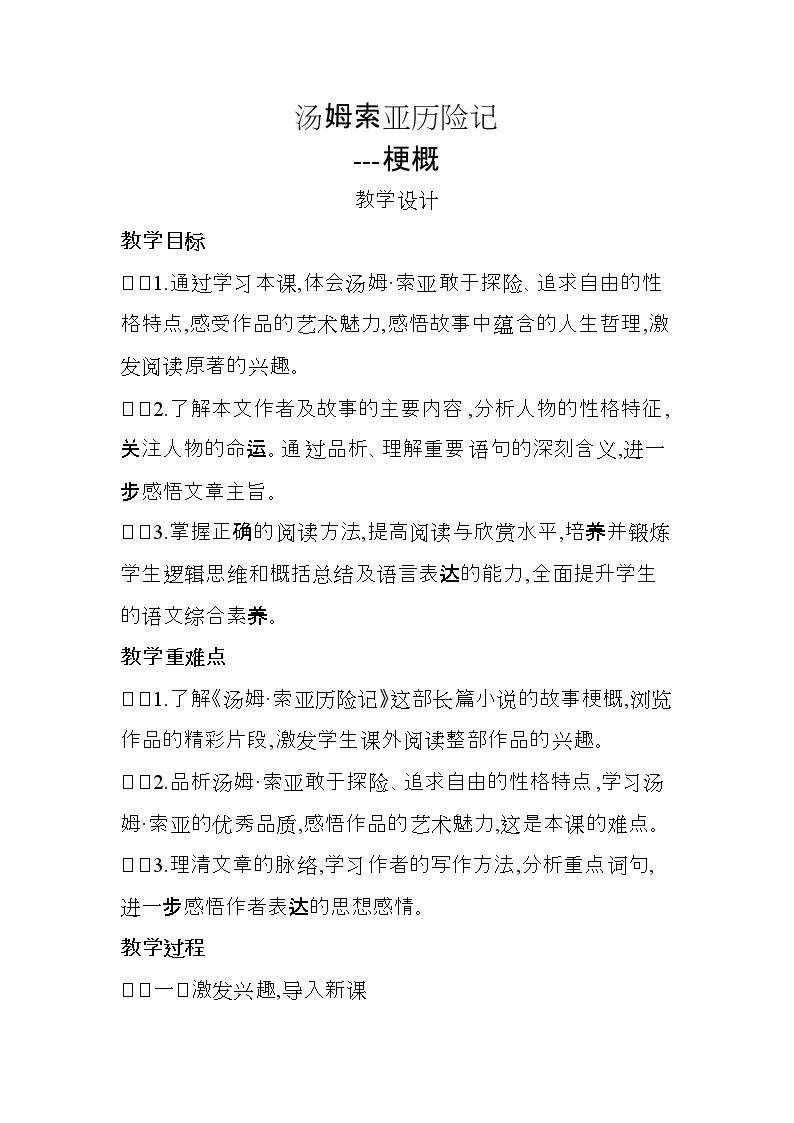 汤姆索亚历险记
---梗概
教学设计

教学目标

□□1.通过学习本课,体会汤姆·索亚敢于探险、追求自由的性格特点,感受作品的艺术魅力,感悟故事中蕴含的人生哲理,激发阅读原著的兴趣。

□□2.了解本文作者及故事的主要内容,分析人物的性格特征,关注人物的命运。通过品析、理解重要语句的深刻含义,进一步感悟文章主旨。

□□3.掌握正确的阅读方法,提高阅读与欣赏水平,培养并锻炼学生逻辑思维和概括总结及语言表达的能力,全面提升学生的语文综合素养。

教学重难点

□□1.了解《汤姆·索亚历险记》这部长篇小说的故事梗概,浏览作品的精彩片段,激发学生课外阅读整部作品的兴趣。

□□2.品析汤姆·索亚敢于探险、追求自由的性格特点,学习汤姆·索亚的优秀品质,感悟作品的艺术魅力,这是本课的难点。

□□3.理清文章的脉络,学习作者的写作方法,分析重点词句,进一步感悟作者表达的思想感情。

教学过程

□□一□激发兴趣,导入新课